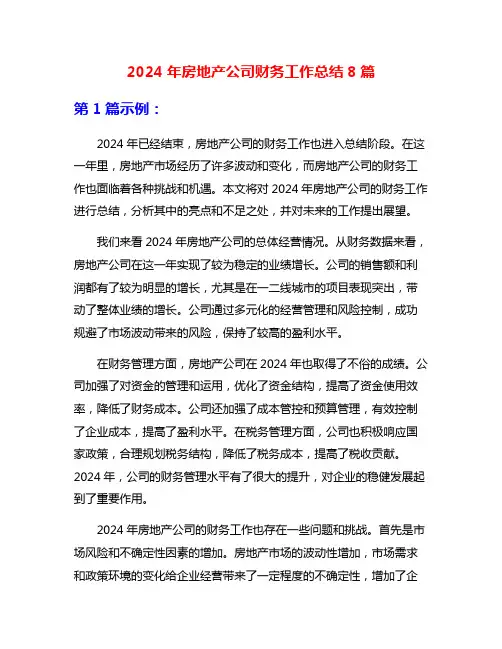 2024 年房地产公司财务工作总结 8 篇

第 1 篇示例：

2024 年已经结束，房地产公司的财务工作也进入总结阶段。在这一年里，房地产市场经历了许多波动和变化，而房地产公司的财务工作也面临着各种挑战和机遇。本文将对 2024 年房地产公司的财务工作进行总结，分析其中的亮点和不足之处，并对未来的工作提出展望。

我们来看 2024 年房地产公司的总体经营情况。从财务数据来看，房地产公司在这一年实现了较为稳定的业绩增长。公司的销售额和利润都有了较为明显的增长，尤其是在一二线城市的项目表现突出，带动了整体业绩的增长。公司通过多元化的经营管理和风险控制，成功规避了市场波动带来的风险，保持了较高的盈利水平。

在财务管理方面，房地产公司在 2024 年也取得了不俗的成绩。公司加强了对资金的管理和运用，优化了资金结构，提高了资金使用效率，降低了财务成本。公司还加强了成本管控和预算管理，有效控制了企业成本，提高了盈利水平。在税务管理方面，公司也积极响应国家政策，合理规划税务结构，降低了税务成本，提高了税收贡献。2024 年，公司的财务管理水平有了很大的提升，对企业的稳健发展起到了重要作用。

2024 年房地产公司的财务工作也存在一些问题和挑战。首先是市场风险和不确定性因素的增加。房地产市场的波动性增加，市场需求和政策环境的变化给企业经营带来了一定程度的不确定性，增加了企